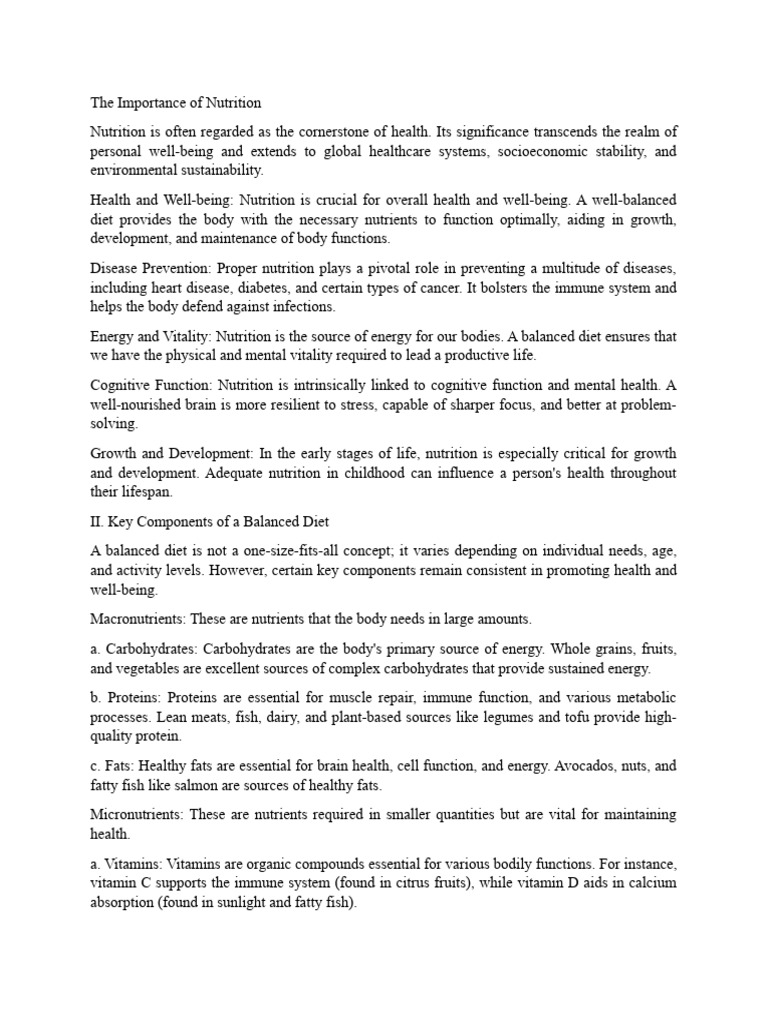 The Importance of Nutrition

Nutrition is often regarded as the cornerstone of health. Its significance transcends the realm of personal well-being and extends to global healthcare systems, socioeconomic stability, and environmental sustainability.

Health and Well-being: Nutrition is crucial for overall health and well-being. A well-balanced diet provides the body with the necessary nutrients to function optimally, aiding in growth, development, and maintenance of body functions.

Disease Prevention: Proper nutrition plays a pivotal role in preventing a multitude of diseases, including heart disease, diabetes, and certain types of cancer. It bolsters the immune system and helps the body defend against infections.

Energy and Vitality: Nutrition is the source of energy for our bodies. A balanced diet ensures that we have the physical and mental vitality required to lead a productive life.

Cognitive Function: Nutrition is intrinsically linked to cognitive function and mental health. A well-nourished brain is more resilient to stress, capable of sharper focus, and better at problem-solving.

Growth and Development: In the early stages of life, nutrition is especially critical for growth and development. Adequate nutrition in childhood can influence a person's health throughout their lifespan.

II. Key Components of a Balanced Diet

A balanced diet is not a one-size-fits-all concept; it varies depending on individual needs, age, and activity levels. However, certain key components remain consistent in promoting health and well-being.

Macronutrients: These are nutrients that the body needs in large amounts.

a. Carbohydrates: Carbohydrates are the body's primary source of energy. Whole grains, fruits, and vegetables are excellent sources of complex carbohydrates that provide sustained energy.

b. Proteins: Proteins are essential for muscle repair, immune function, and various metabolic processes. Lean meats, fish, dairy, and plant-based sources like legumes and tofu provide high-quality protein.

c. Fats: Healthy fats are essential for brain health, cell function, and energy. Avocados, nuts, and fatty fish like salmon are sources of healthy fats.

Micronutrients: These are nutrients required in smaller quantities but are vital for maintaining health.

a. Vitamins: Vitamins are organic compounds essential for various bodily functions. For instance, vitamin C supports the immune system (found in citrus fruits), while vitamin D aids in calcium absorption (found in sunlight and fatty fish).